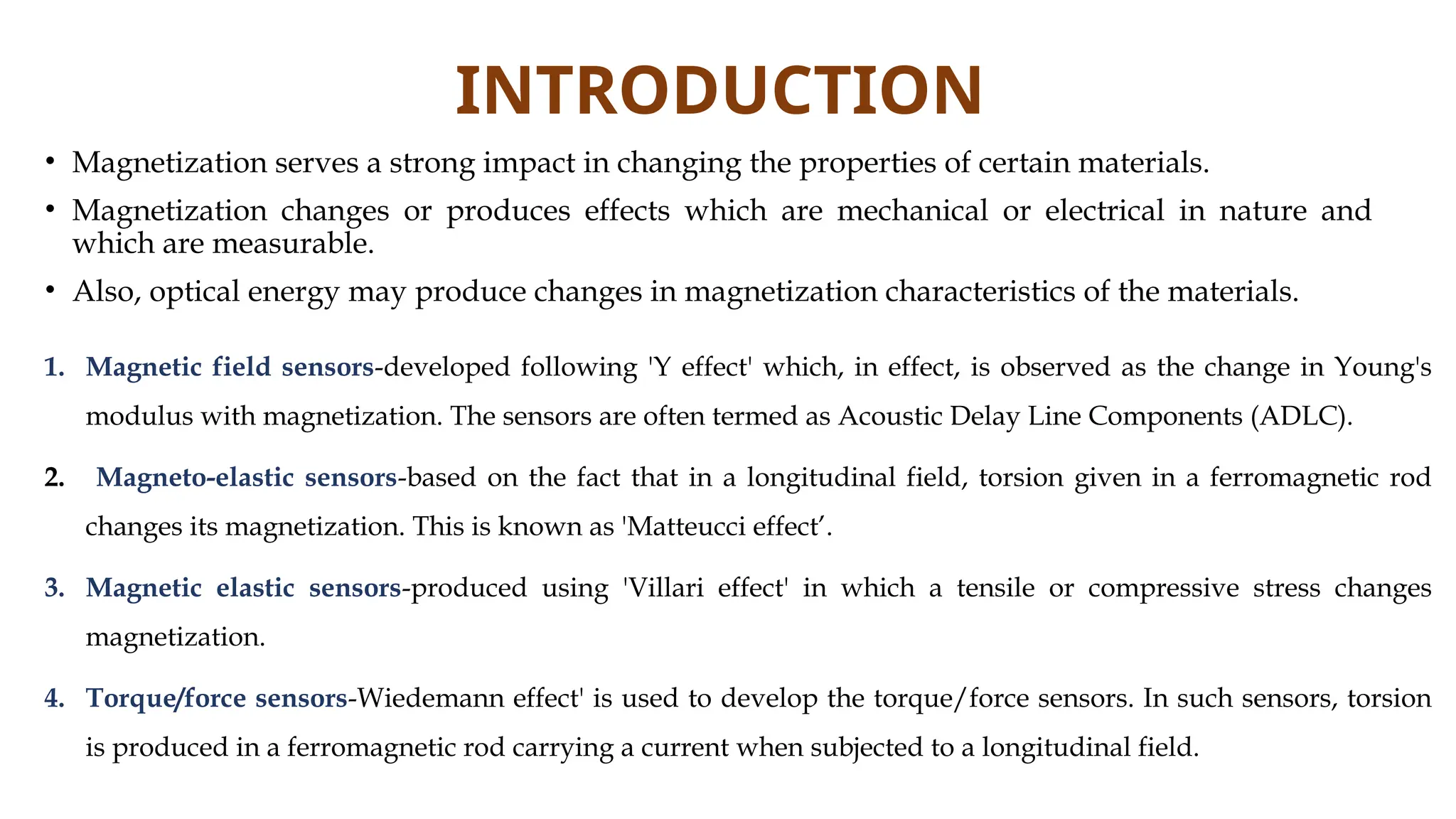 INTRODUCTION

• Magnetization serves a strong impact in changing the properties of certain materials.

• Magnetization changes or produces effects which are mechanical or electrical in nature and which are measurable.

• Also, optical energy may produce changes in magnetization characteristics of the materials.

1. Magnetic field sensors-developed following 'Y effect' which, in effect, is observed as the change in Young's modulus with magnetization. The sensors are often termed as Acoustic Delay Line Components (ADLC).

2. Magneto-elastic sensors-based on the fact that in a longitudinal field, torsion given in a ferromagnetic rod changes its magnetization. This is known as 'Matteucci effect’.

3. Magnetic elastic sensors-produced using 'Villari effect' in which a tensile or compressive stress changes magnetization.

4. Torque/force sensors-Wiedemann effect' is used to develop the torque/force sensors. In such sensors, torsion is produced in a ferromagnetic rod carrying a current when subjected to a longitudinal field.